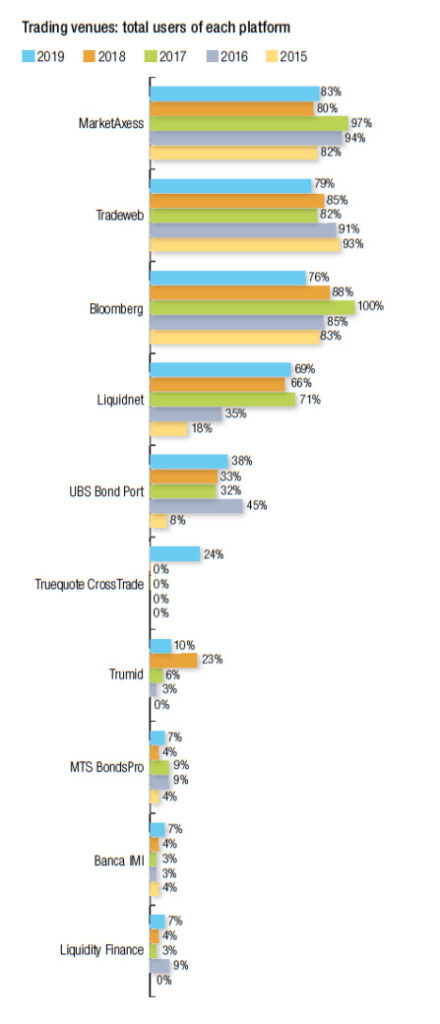 Trading venues: total users of each platform

2019 2018 2017 2016 2015

MarketAxess
83%
80%
97%
94%
82%

Tradeweb
79%
85%
82%
91%
93%

Bloomberg
76%
88%
100%
85%
83%

Liquidnet
69%
66%
71%
35%
18%

UBS Bond Port
38%
33%
32%
45%
8%

Truequote CrossTrade
24%
0%
0%
0%
0%

Trumid
10%
23%
6%
3%
0%

MTS BondsPro
7%
4%
9%
9%
4%

Banca IMI
7%
4%
3%
3%
4%

Liquidity Finance
7%
4%
3%
9%
0%